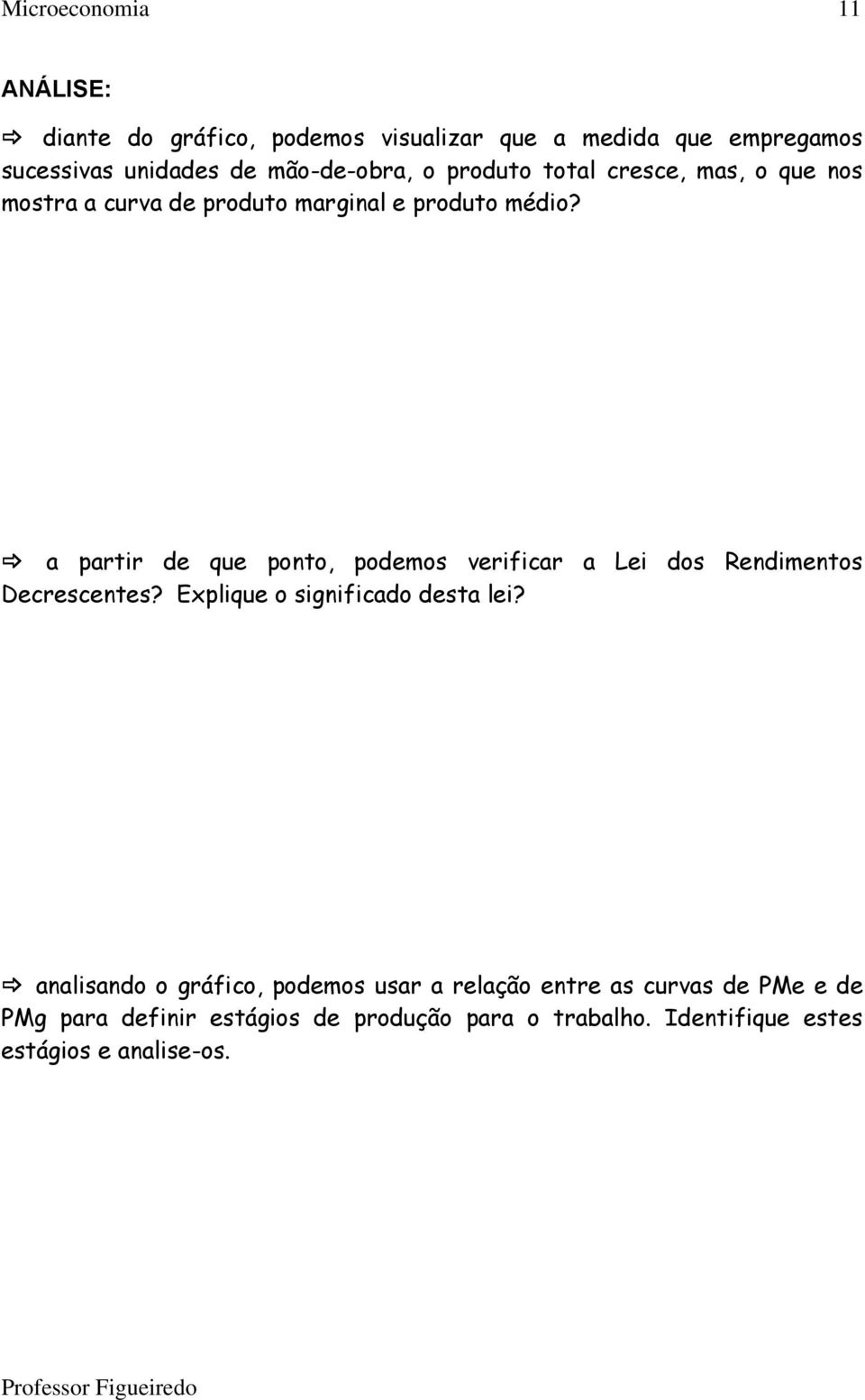 Microeconomia 11

ANÁLISE:

⇨ diante do gráfico, podemos visualizar que a medida que empregamos sucessivas unidades de mão-de-obra, o produto total cresce, mas, o que nos mostra a curva de produto marginal e produto médio?

⇨ a partir de que ponto, podemos verificar a Lei dos Rendimentos Decrescentes? Explique o significado desta lei?

⇨ analisando o gráfico, podemos usar a relação entre as curvas de PMe e de PMg para definir estágios de produção para o trabalho. Identifique estes estágios e analise-os.

Professor Figueiredo